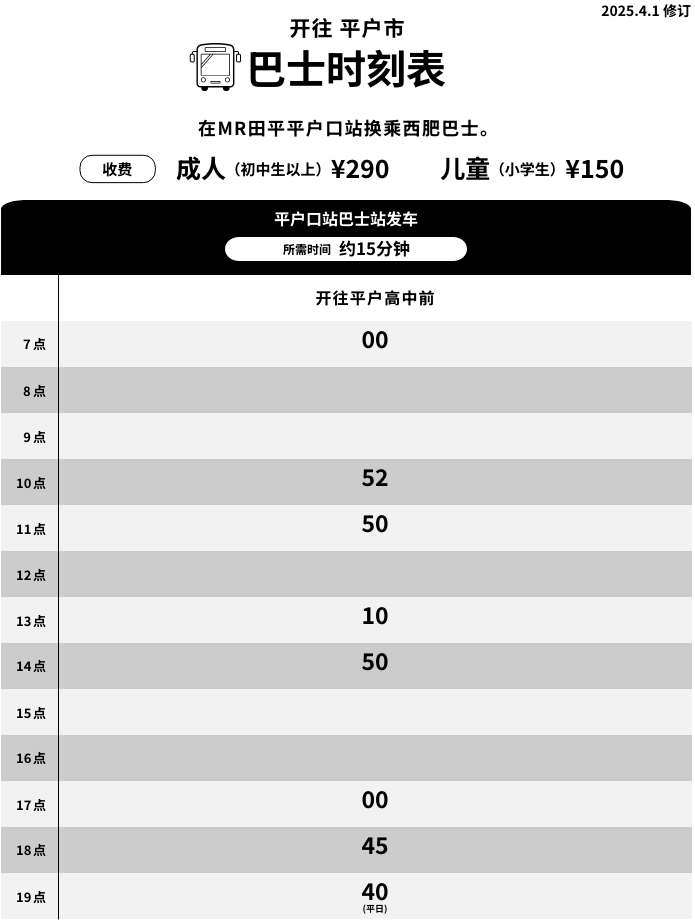 2025.4.1 修订

开往 平户市
巴士时刻表

在MR田平平户口站换乘西肥巴士。

收费 成人（初中生以上）¥290 儿童（小学生）¥150

平户口站巴士站发车
所需时间 约15分钟

| | 开往平户高中前 |
|---|---|
| 7点 | 00 |
| 8点 | |
| 9点 | |
| 10点 | 52 |
| 11点 | 50 |
| 12点 | |
| 13点 | 10 |
| 14点 | 50 |
| 15点 | |
| 16点 | |
| 17点 | 00 |
| 18点 | 45 |
| 19点 | 40 (平日) |